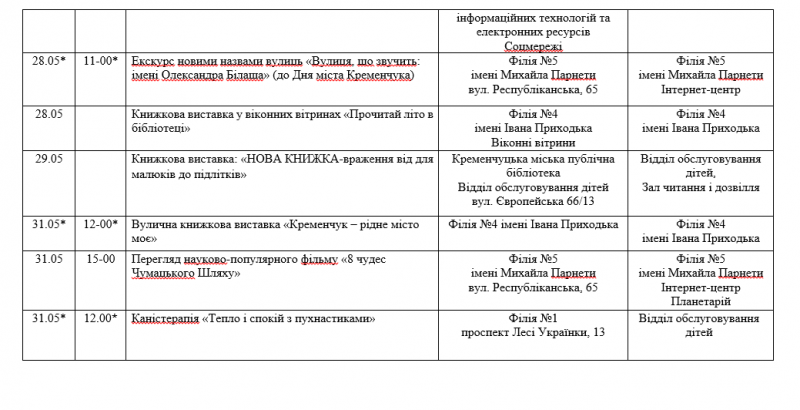 | | | | інформаційних технологій та електронних ресурсів Соцмережі | |
|---|---|---|---|---|
| 28.05* | 11-00* | Екскурс новими назвами вулиць «Вулиця, що звучить: імені Олександра Білаша» (до Дня міста Кременчука) | Філія №5 імені Михайла Парнети вул. Республіканська, 65 | Філія №5 імені Михайла Парнети Інтернет-центр |
| 28.05 | | Книжкова виставка у віконних вітринах «Прочитай літо в бібліотеці» | Філія №4 імені Івана Приходька Віконні вітрини | Філія №4 імені Івана Приходька |
| 29.05 | | Книжкова виставка: «НОВА КНИЖКА-враження від для малюків до підлітків» | Кременчуцька міська публічна бібліотека Відділ обслуговування дітей вул. Європейська 66/13 | Відділ обслуговування дітей, Зал читання і дозвілля |
| 31.05* | 12-00* | Вулична книжкова виставка «Кременчук – рідне місто моє» | Філія №4 імені Івана Приходька | Філія №4 імені Івана Приходька |
| 31.05 | 15-00 | Перегляд науково-популярного фільму «8 чудес Чумацького Шляху» | Філія №5 імені Михайла Парнети вул. Республіканська, 65 | Філія №5 імені Михайла Парнети Інтернет-центр Планетарій |
| 31.05* | 12.00* | Каністерапія «Тепло і спокій з пухнастиками» | Філія №1 проспект Лесі Українки, 13 | Відділ обслуговування дітей |